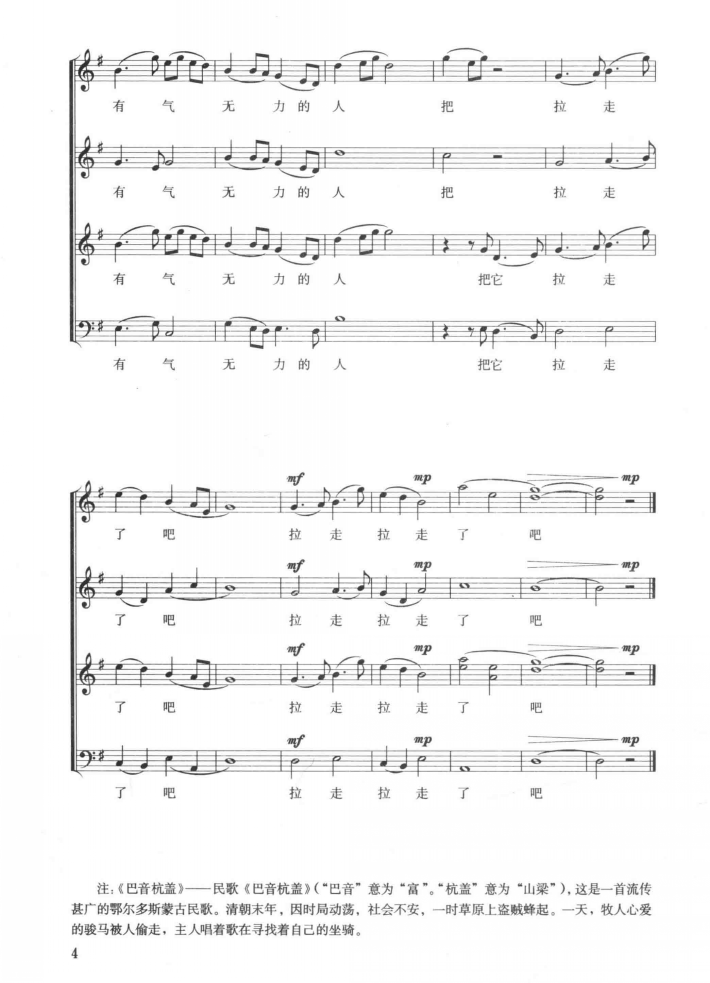 有 气 无 力 的 人 把 拉 走

有 气 无 力 的 人 把 拉 走

有 气 无 力 的 人 把它 拉 走

有 气 无 力 的 人 把它 拉 走

mf mp mp

了 吧 拉 走 拉 走 了 吧

mf mp mp

了 吧 拉 走 拉 走 了 吧

mf mp mp

了 吧 拉 走 拉 走 了 吧

mf mp mp

了 吧 拉 走 拉 走 了 吧

注:《巴音杭盖》——民歌《巴音杭盖》(“巴音”意为“富”。“杭盖”意为“山梁”),这是一首流传甚广的鄂尔多斯蒙古民歌。清朝末年,因时局动荡,社会不安,一时草原上盗贼蜂起。一天,牧人心爱的骏马被人偷走,主人唱着歌在寻找着自己的坐骑。

4